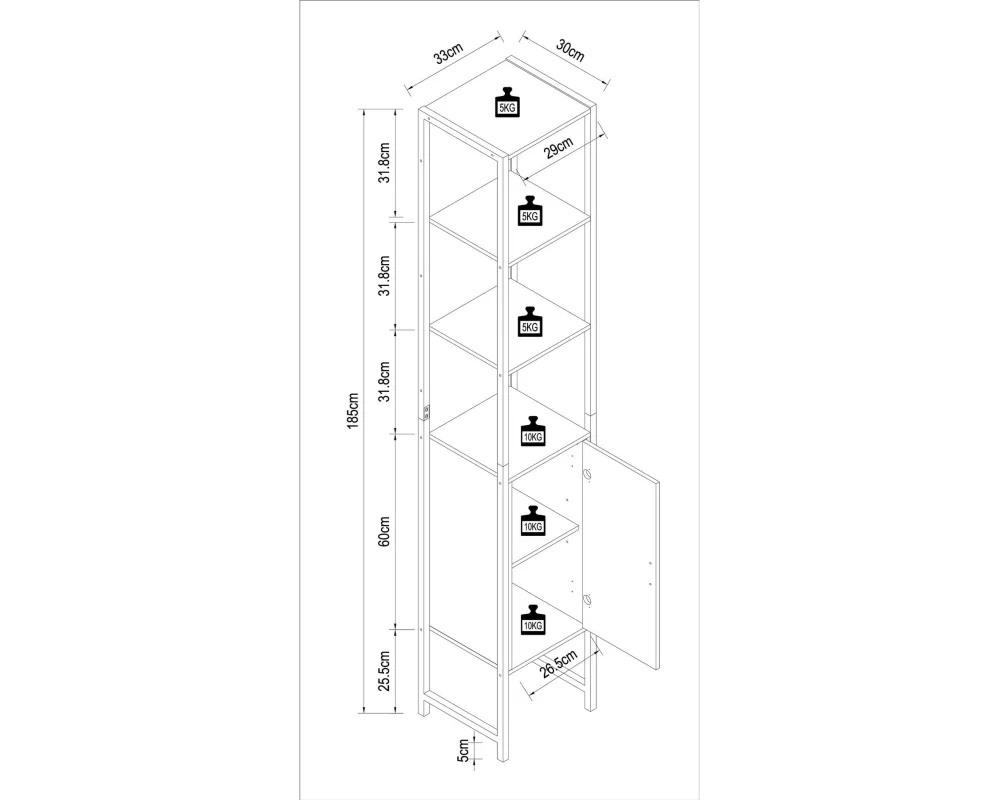 33cm
30cm
5KG
29cm
31.8cm
5KG
31.8cm
5KG
185cm
31.8cm
10KG
60cm
10KG
10KG
25.5cm
26.5cm
5cm